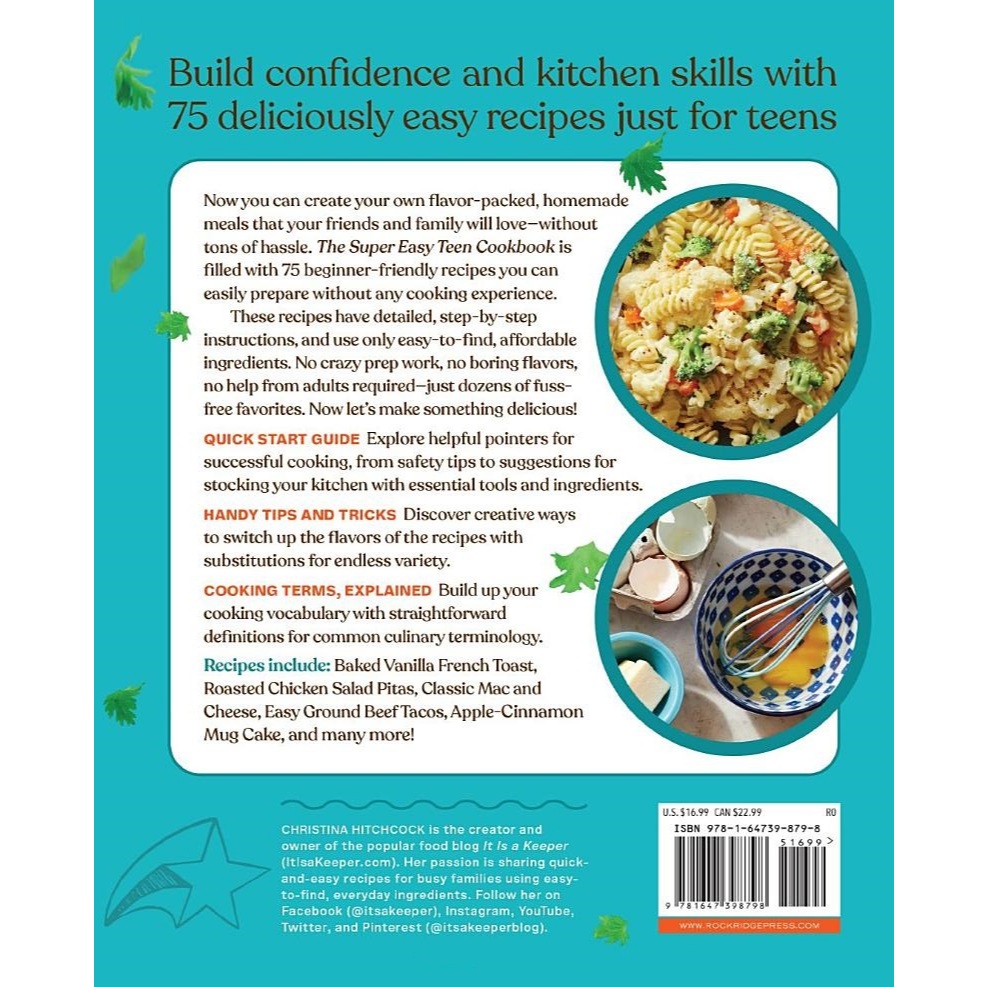 Build confidence and kitchen skills with 75 deliciously easy recipes just for teens

Now you can create your own flavor-packed, homemade meals that your friends and family will love—without tons of hassle. The Super Easy Teen Cookbook is filled with 75 beginner-friendly recipes you can easily prepare without any cooking experience.

These recipes have detailed, step-by-step instructions, and use only easy-to-find, affordable ingredients. No crazy prep work, no boring flavors, no help from adults required—just dozens of fuss-free favorites. Now let's make something delicious!

QUICK START GUIDE Explore helpful pointers for successful cooking, from safety tips to suggestions for stocking your kitchen with essential tools and ingredients.

HANDY TIPS AND TRICKS Discover creative ways to switch up the flavors of the recipes with substitutions for endless variety.

COOKING TERMS, EXPLAINED Build up your cooking vocabulary with straightforward definitions for common culinary terminology.

Recipes include: Baked Vanilla French Toast, Roasted Chicken Salad Pitas, Classic Mac and Cheese, Easy Ground Beef Tacos, Apple-Cinnamon Mug Cake, and many more!

CHRISTINA HITCHCOCK is the creator and owner of the popular food blog It Is a Keeper (ItIsaKeeper.com). Her passion is sharing quick-and-easy recipes for busy families using easy-to-find, everyday ingredients. Follow her on Facebook (@itsakeeper), Instagram, YouTube, Twitter, and Pinterest (@itsakeeperblog).

U.S. $16.99 CAN $22.99 RO
ISBN 978-1-64739-879-8
51699>
9 781647 398798
WWW.ROCKRIDGEPRESS.COM